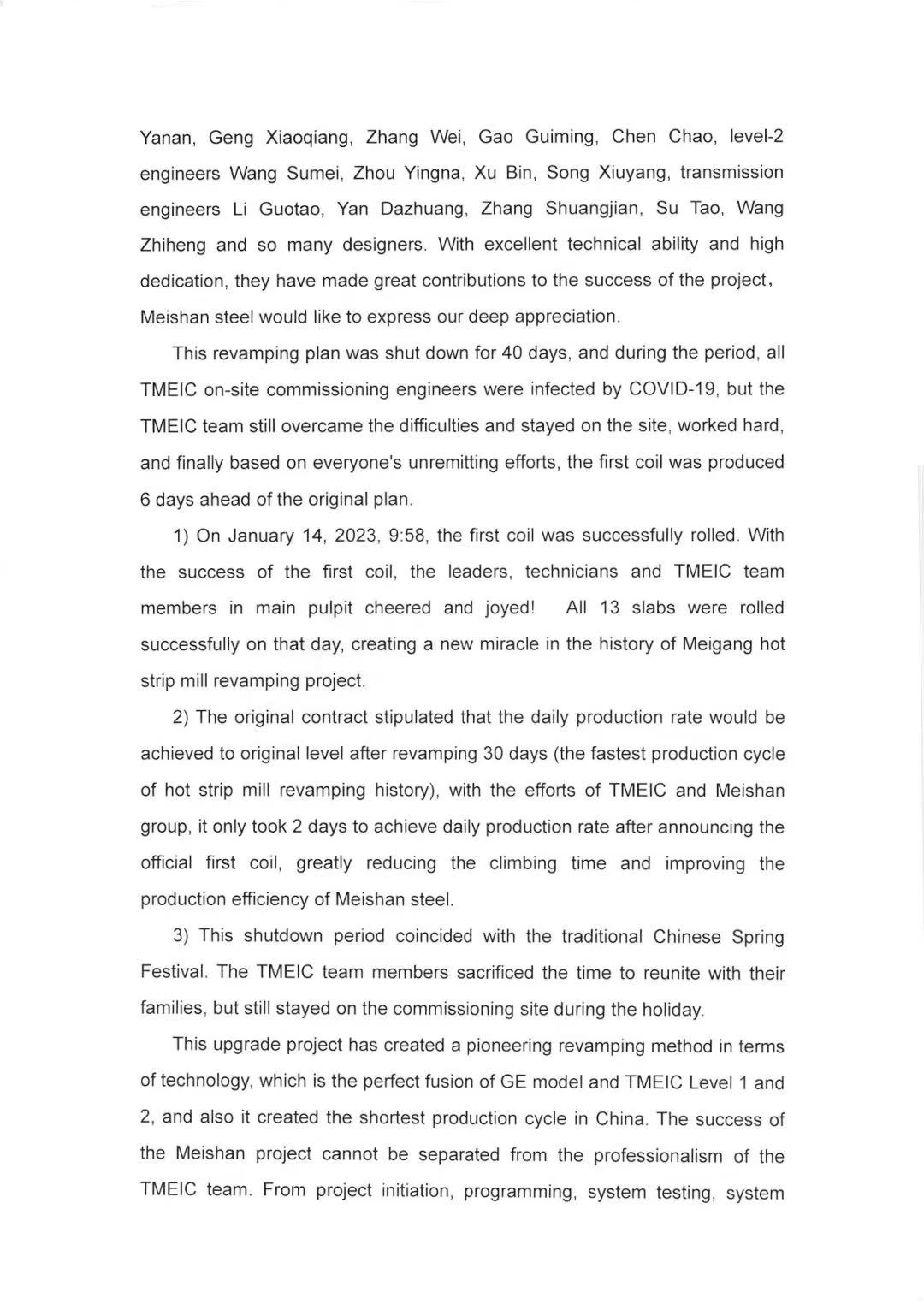 Yanan, Geng Xiaoqiang, Zhang Wei, Gao Guiming, Chen Chao, level-2 engineers Wang Sumei, Zhou Yingna, Xu Bin, Song Xiuyang, transmission engineers Li Guotao, Yan Dazhuang, Zhang Shuangjian, Su Tao, Wang Zhiheng and so many designers. With excellent technical ability and high dedication, they have made great contributions to the success of the project, Meishan steel would like to express our deep appreciation.

This revamping plan was shut down for 40 days, and during the period, all TMEIC on-site commissioning engineers were infected by COVID-19, but the TMEIC team still overcame the difficulties and stayed on the site, worked hard, and finally based on everyone's unremitting efforts, the first coil was produced 6 days ahead of the original plan.

1) On January 14, 2023, 9:58, the first coil was successfully rolled. With the success of the first coil, the leaders, technicians and TMEIC team members in main pulpit cheered and joyed! All 13 slabs were rolled successfully on that day, creating a new miracle in the history of Meigang hot strip mill revamping project.

2) The original contract stipulated that the daily production rate would be achieved to original level after revamping 30 days (the fastest production cycle of hot strip mill revamping history), with the efforts of TMEIC and Meishan group, it only took 2 days to achieve daily production rate after announcing the official first coil, greatly reducing the climbing time and improving the production efficiency of Meishan steel.

3) This shutdown period coincided with the traditional Chinese Spring Festival. The TMEIC team members sacrificed the time to reunite with their families, but still stayed on the commissioning site during the holiday.

This upgrade project has created a pioneering revamping method in terms of technology, which is the perfect fusion of GE model and TMEIC Level 1 and 2, and also it created the shortest production cycle in China. The success of the Meishan project cannot be separated from the professionalism of the TMEIC team. From project initiation, programming, system testing, system